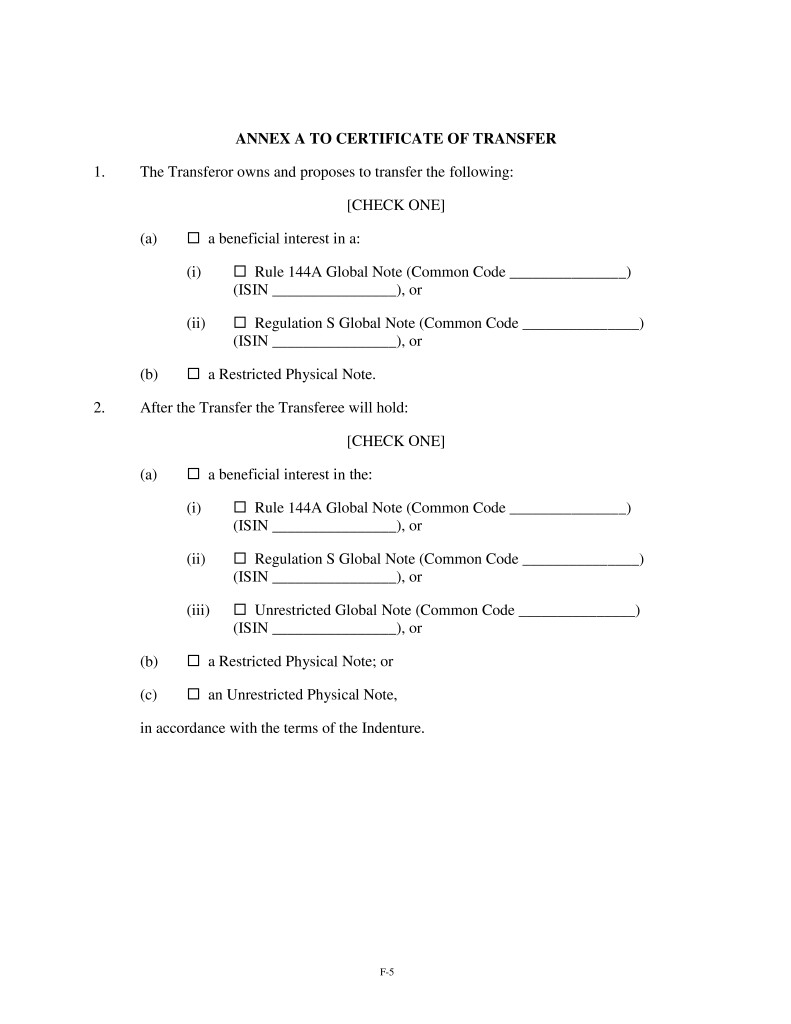 ANNEX A TO CERTIFICATE OF TRANSFER

1. The Transferor owns and proposes to transfer the following:

[CHECK ONE]

(a) ☐ a beneficial interest in a:

(i) ☐ Rule 144A Global Note (Common Code _______________) (ISIN ________________), or

(ii) ☐ Regulation S Global Note (Common Code _______________) (ISIN ________________), or

(b) ☐ a Restricted Physical Note.

2. After the Transfer the Transferee will hold:

[CHECK ONE]

(a) ☐ a beneficial interest in the:

(i) ☐ Rule 144A Global Note (Common Code _______________) (ISIN ________________), or

(ii) ☐ Regulation S Global Note (Common Code _______________) (ISIN ________________), or

(iii) ☐ Unrestricted Global Note (Common Code _______________) (ISIN ________________), or

(b) ☐ a Restricted Physical Note; or

(c) ☐ an Unrestricted Physical Note,

in accordance with the terms of the Indenture.

F-5